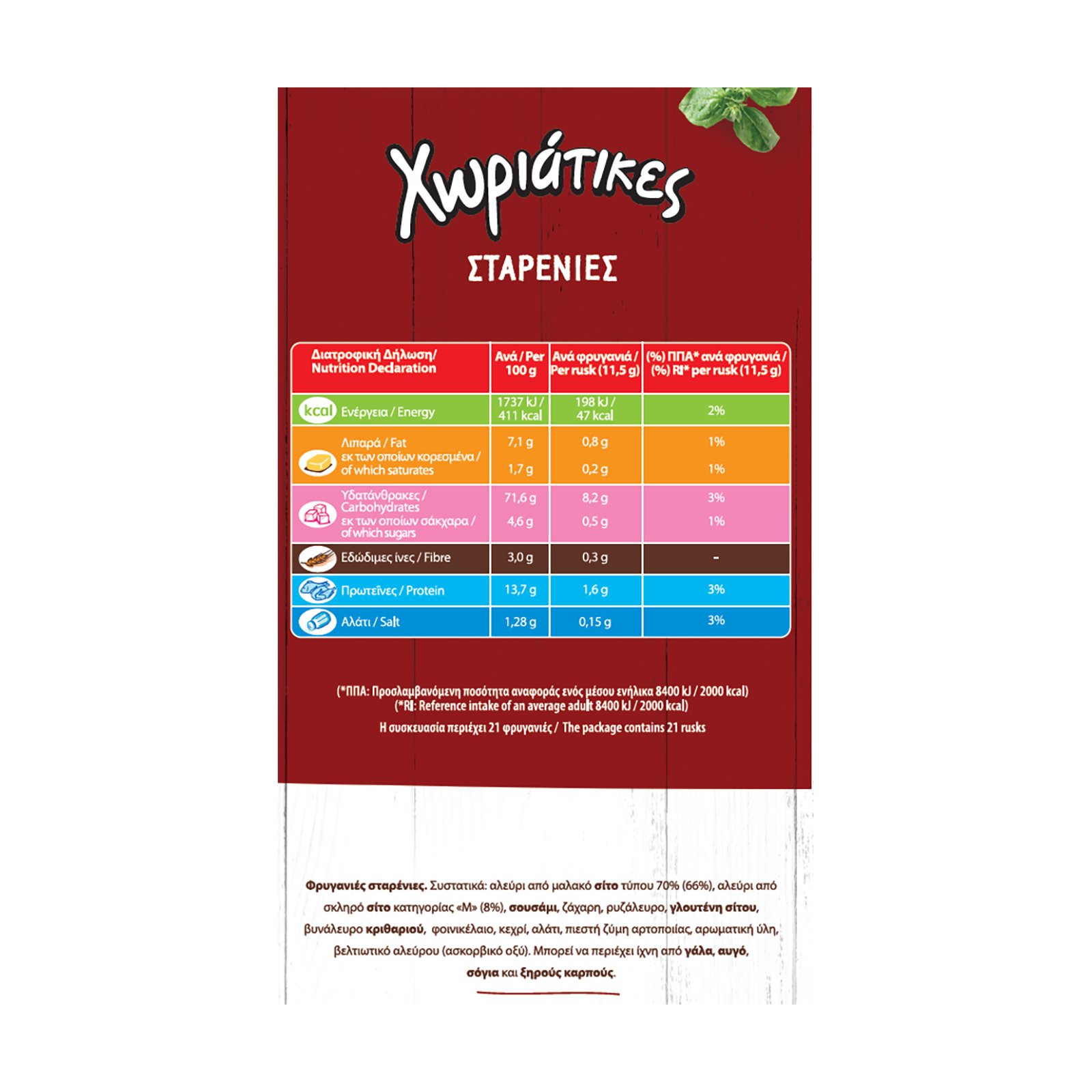 Χωριάτικες

ΣΤΑΡΕΝΙΕΣ

| Διατροφική Δήλωση/ Nutrition Declaration | Ανά / Per 100 g | Ανά φρυγανιά / Per rusk (11,5 g) | (%) ΠΠΑ* ανά φρυγανιά / (%) RI* per rusk (11,5 g) |
|---|---|---|---|
| kcal Ενέργεια / Energy | 1737 kJ / 411 kcal | 198 kJ / 47 kcal | 2% |
| Λιπαρά / Fat | 7,1 g | 0,8 g | 1% |
| εκ των οποίων κορεσμένα / of which saturates | 1,7 g | 0,2 g | 1% |
| Υδατάνθρακες / Carbohydrates | 71,6 g | 8,2 g | 3% |
| εκ των οποίων σάκχαρα / of which sugars | 4,6 g | 0,5 g | 1% |
| Εδώδιμες ίνες / Fibre | 3,0 g | 0,3 g | - |
| Πρωτεΐνες / Protein | 13,7 g | 1,6 g | 3% |
| Αλάτι / Salt | 1,28 g | 0,15 g | 3% |

(*ΠΠΑ: Προσλαμβανόμενη ποσότητα αναφοράς ενός μέσου ενήλικα 8400 kJ / 2000 kcal)
(*RI: Reference intake of an average adult 8400 kJ / 2000 kcal)
Η συσκευασία περιέχει 21 φρυγανιές / The package contains 21 rusks

Φρυγανιές σταρένιες. Συστατικά: αλεύρι από μαλακό σίτο τύπου 70% (66%), αλεύρι από σκληρό σίτο κατηγορίας «Μ» (8%), σουσάμι, ζάχαρη, ρυζάλευρο, γλουτένη σίτου, βυνάλευρο κριθαριού, φοινικέλαιο, κεχρί, αλάτι, πιεστή ζύμη αρτοποιίας, αρωματική ύλη, βελτιωτικό αλεύρου (ασκορβικό οξύ). Μπορεί να περιέχει ίχνη από γάλα, αυγό, σόγια και ξηρούς καρπούς.